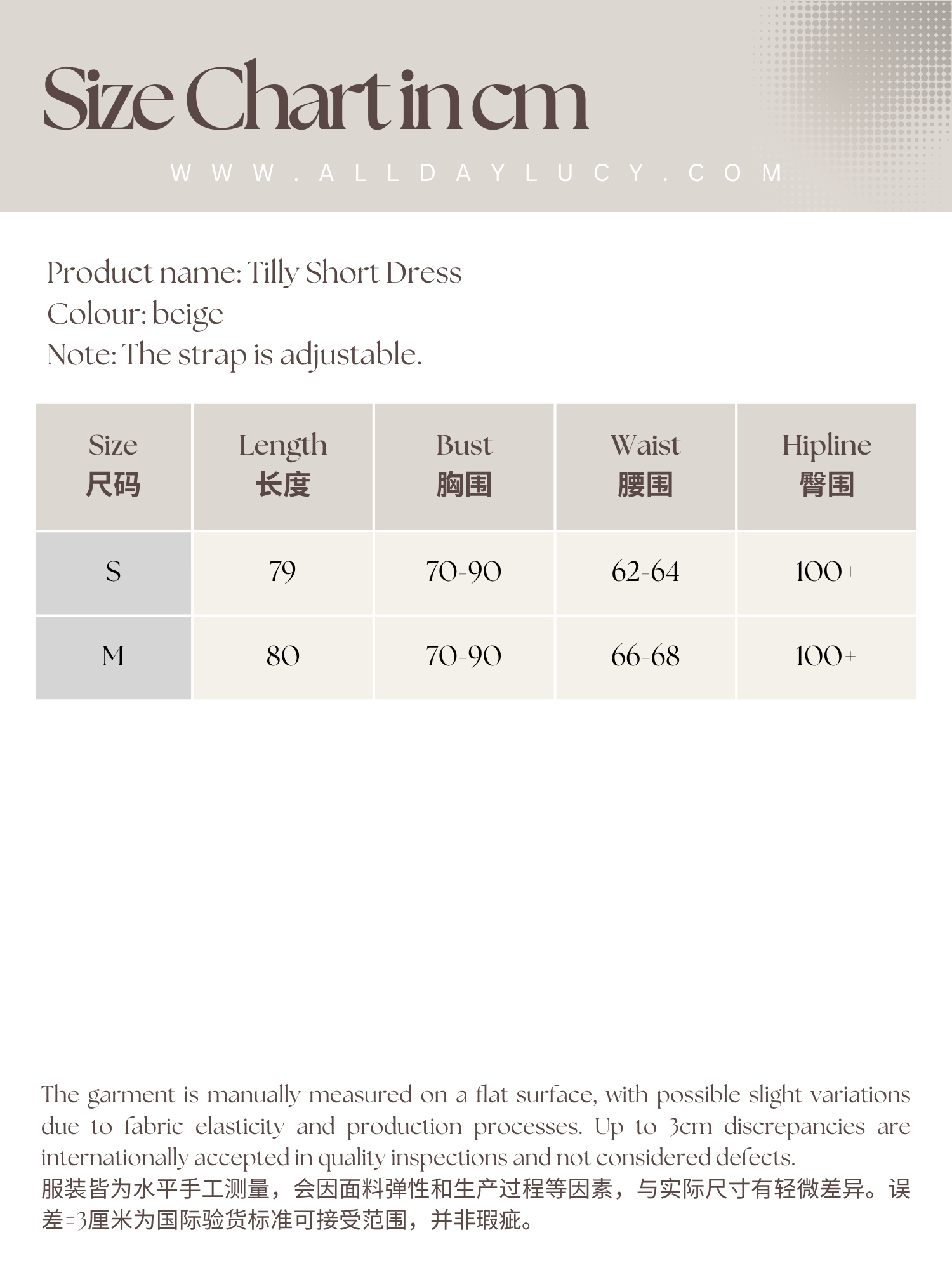 Size Chart in cm

WWW.ALLDAYLUCY.COM

Product name: Tilly Short Dress
Colour: beige
Note: The strap is adjustable.

| Size 尺码 | Length 长度 | Bust 胸围 | Waist 腰围 | Hipline 臀围 |
|---|---|---|---|---|
| S | 79 | 70-90 | 62-64 | 100+ |
| M | 80 | 70-90 | 66-68 | 100+ |

The garment is manually measured on a flat surface, with possible slight variations due to fabric elasticity and production processes. Up to 3cm discrepancies are internationally accepted in quality inspections and not considered defects.
服装皆为水平手工测量，会因面料弹性和生产过程等因素，与实际尺寸有轻微差异。误差±3厘米为国际验货标准可接受范围，并非瑕疵。